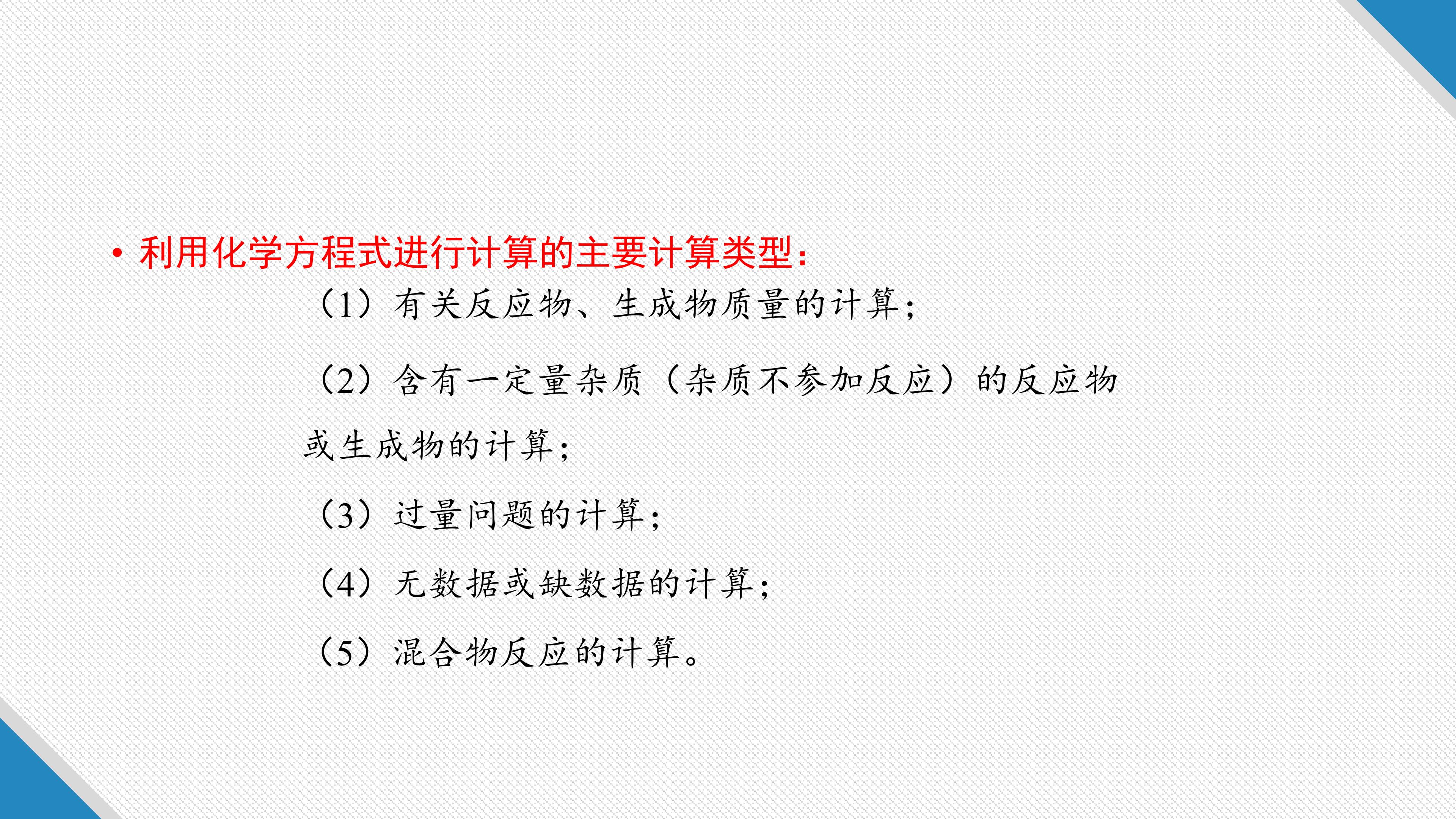 • 利用化学方程式进行计算的主要计算类型：

（1）有关反应物、生成物质量的计算；

（2）含有一定量杂质（杂质不参加反应）的反应物或生成物的计算；

（3）过量问题的计算；

（4）无数据或缺数据的计算；

（5）混合物反应的计算。